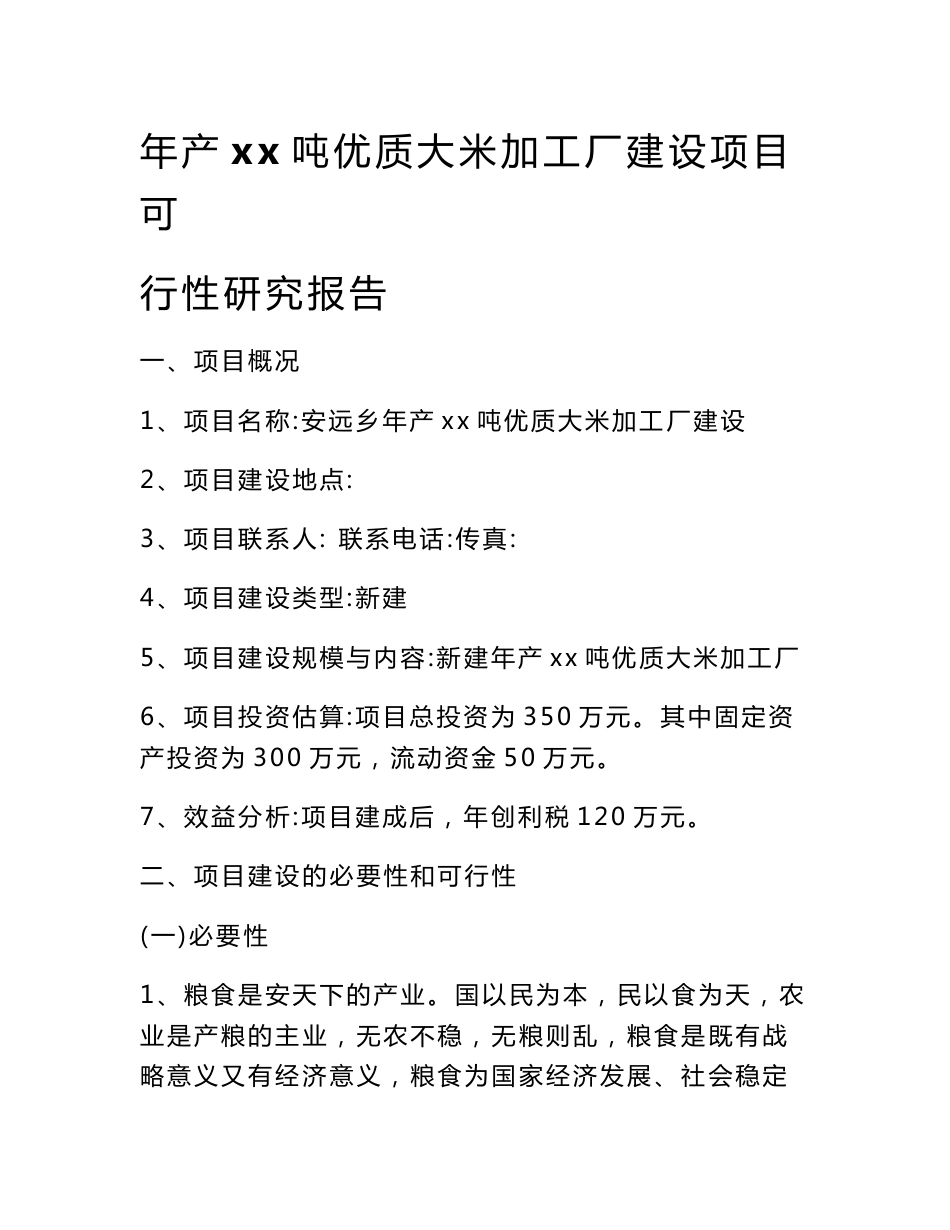 年产 xx 吨优质大米加工厂建设项目可

行性研究报告

一、项目概况

1、项目名称:安远乡年产 xx 吨优质大米加工厂建设

2、项目建设地点:

3、项目联系人: 联系电话:传真:

4、项目建设类型:新建

5、项目建设规模与内容:新建年产 xx 吨优质大米加工厂

6、项目投资估算:项目总投资为 350 万元。其中固定资产投资为 300 万元，流动资金 50 万元。

7、效益分析:项目建成后，年创利税 120 万元。

二、项目建设的必要性和可行性

(一)必要性

1、粮食是安天下的产业。国以民为本，民以食为天，农业是产粮的主业，无农不稳，无粮则乱，粮食是既有战略意义又有经济意义，粮食为国家经济发展、社会稳定